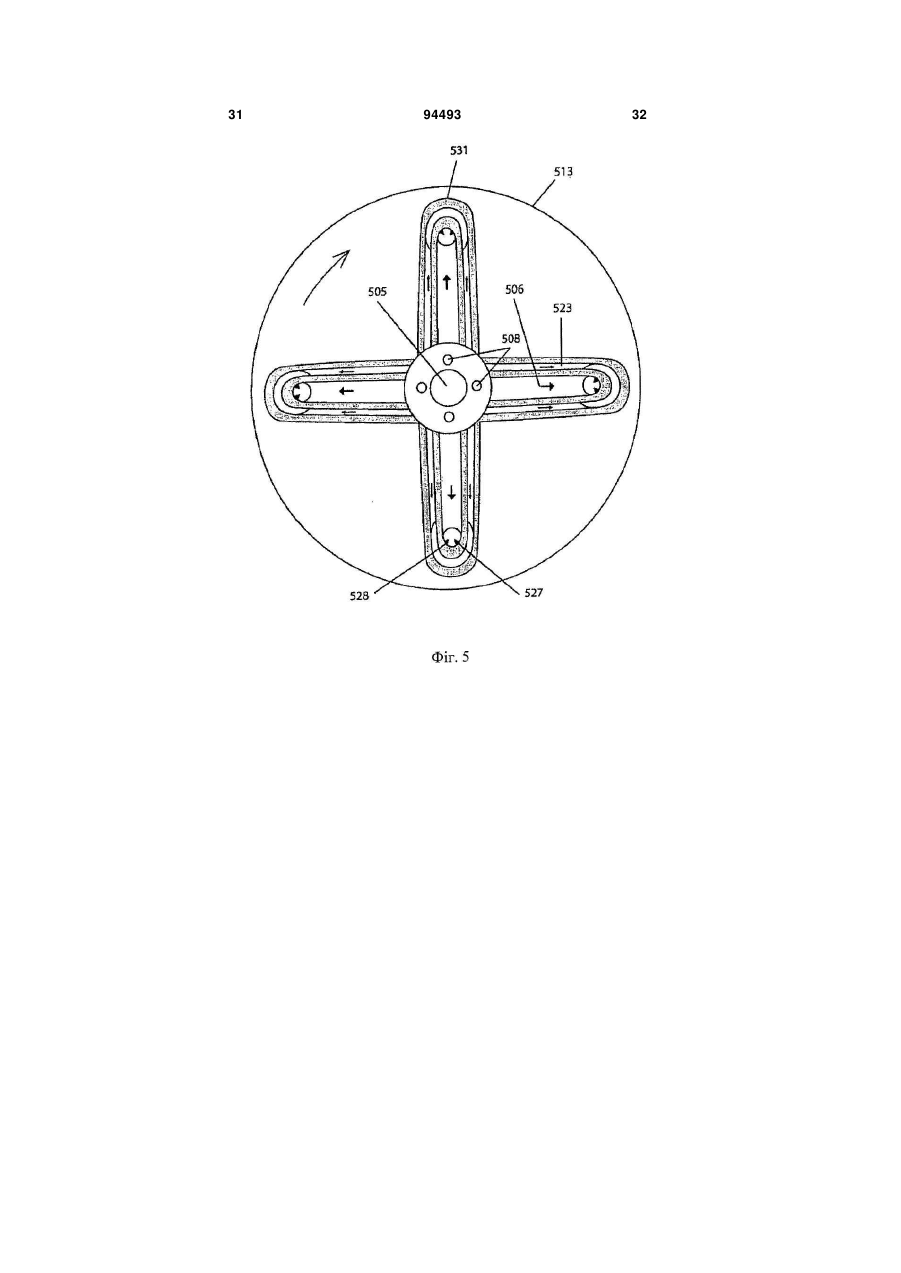 31 94493 32

531
513
505
506
523
508
528
527

Фіг. 5